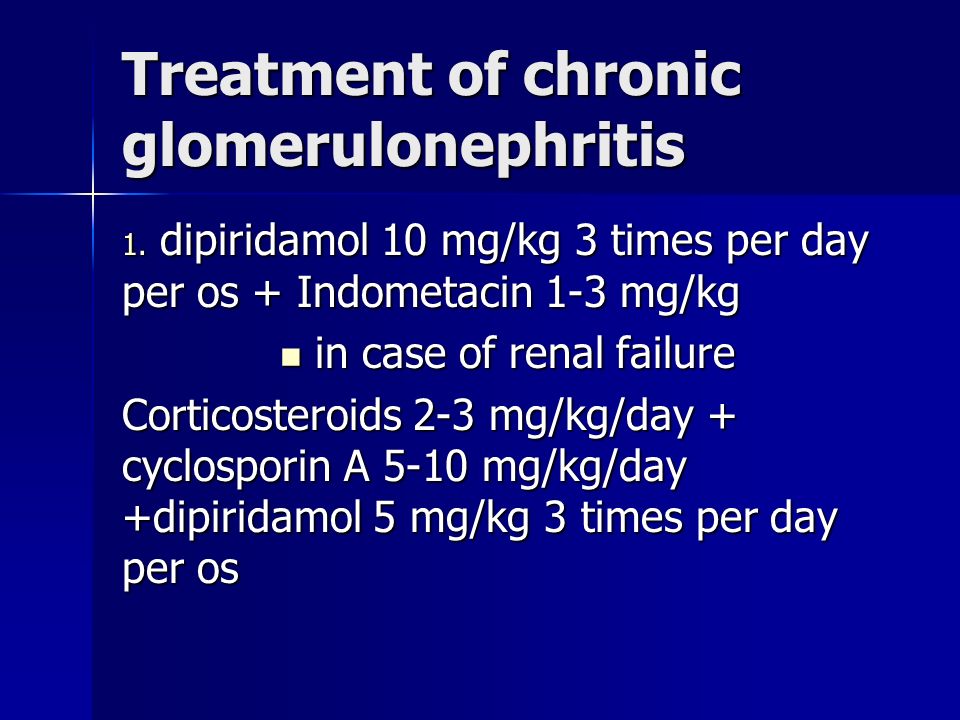 Treatment of chronic glomerulonephritis

1. dipiridamol 10 mg/kg 3 times per day per os + Indometacin 1-3 mg/kg

in case of renal failure

Corticosteroids 2-3 mg/kg/day + cyclosporin A 5-10 mg/kg/day +dipiridamol 5 mg/kg 3 times per day per os